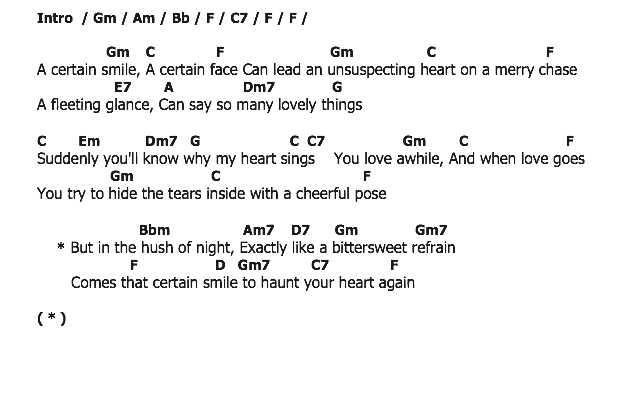 Intro / Gm / Am / Bb / F / C7 / F / F /

Gm C F Gm C F
A certain smile, A certain face Can lead an unsuspecting heart on a merry chase
E7 A Dm7 G
A fleeting glance, Can say so many lovely things

C Em Dm7 G C C7 Gm C F
Suddenly you'll know why my heart sings You love awhile, And when love goes
Gm C F
You try to hide the tears inside with a cheerful pose

Bbm Am7 D7 Gm Gm7
* But in the hush of night, Exactly like a bittersweet refrain
F D Gm7 C7 F
Comes that certain smile to haunt your heart again

( * )